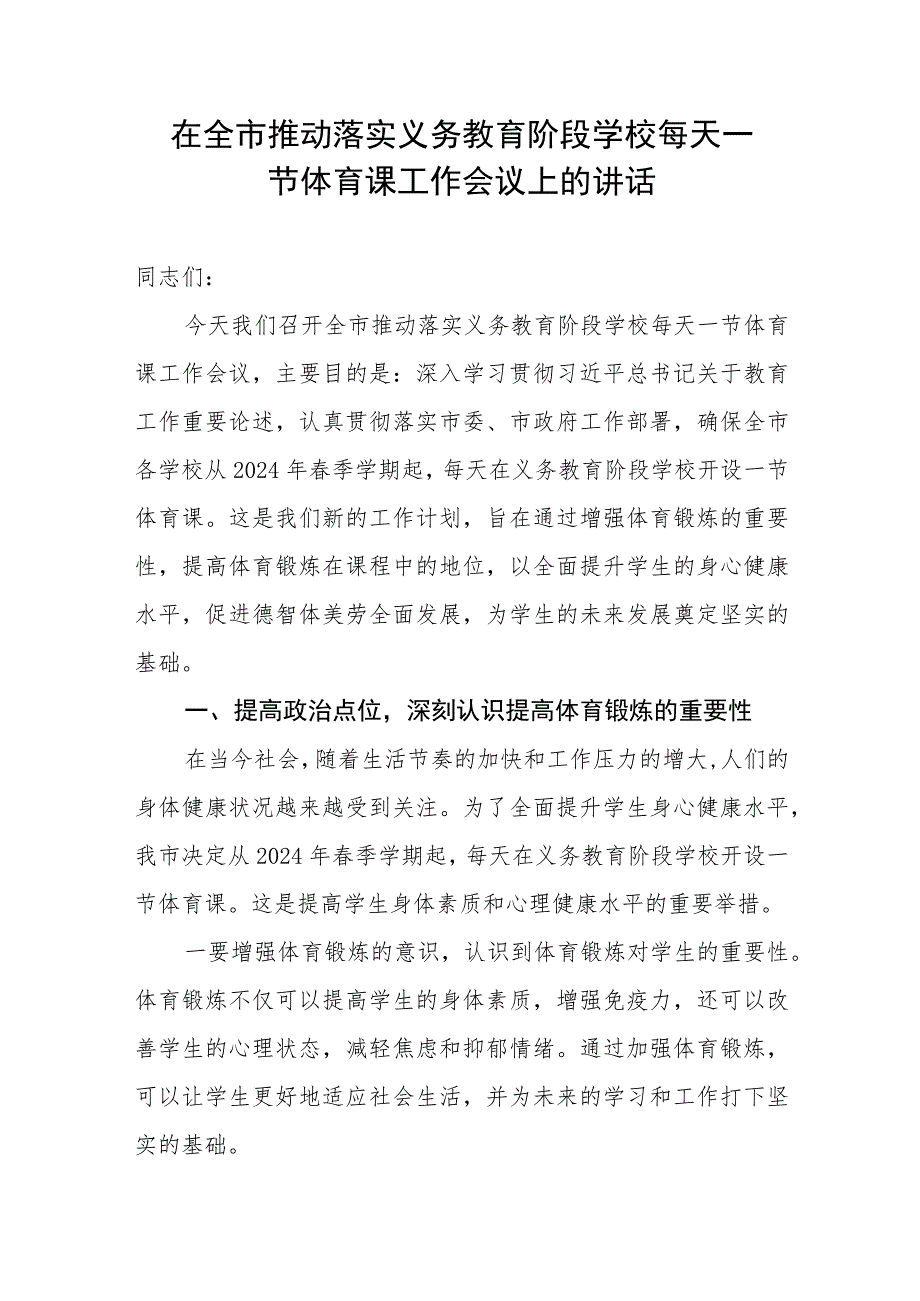 在全市推动落实义务教育阶段学校每天一节体育课工作会议上的讲话

同志们：

今天我们召开全市推动落实义务教育阶段学校每天一节体育课工作会议，主要目的是：深入学习贯彻习近平总书记关于教育工作重要论述，认真贯彻落实市委、市政府工作部署，确保全市各学校从2024年春季学期起，每天在义务教育阶段学校开设一节体育课。这是我们新的工作计划，旨在通过增强体育锻炼的重要性，提高体育锻炼在课程中的地位，以全面提升学生的身心健康水平，促进德智体美劳全面发展，为学生的未来发展奠定坚实的基础。

一、提高政治点位，深刻认识提高体育锻炼的重要性

在当今社会，随着生活节奏的加快和工作压力的增大，人们的身体健康状况越来越受到关注。为了全面提升学生身心健康水平，我市决定从2024年春季学期起，每天在义务教育阶段学校开设一节体育课。这是提高学生身体素质和心理健康水平的重要举措。

一要增强体育锻炼的意识，认识到体育锻炼对学生的重要性。体育锻炼不仅可以提高学生的身体素质，增强免疫力，还可以改善学生的心理状态，减轻焦虑和抑郁情绪。通过加强体育锻炼，可以让学生更好地适应社会生活，并为未来的学习和工作打下坚实的基础。